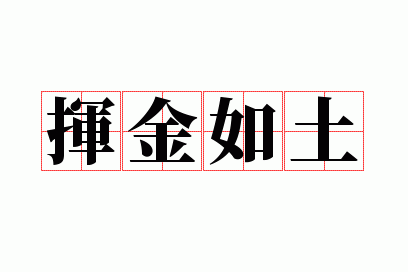 揮金如土